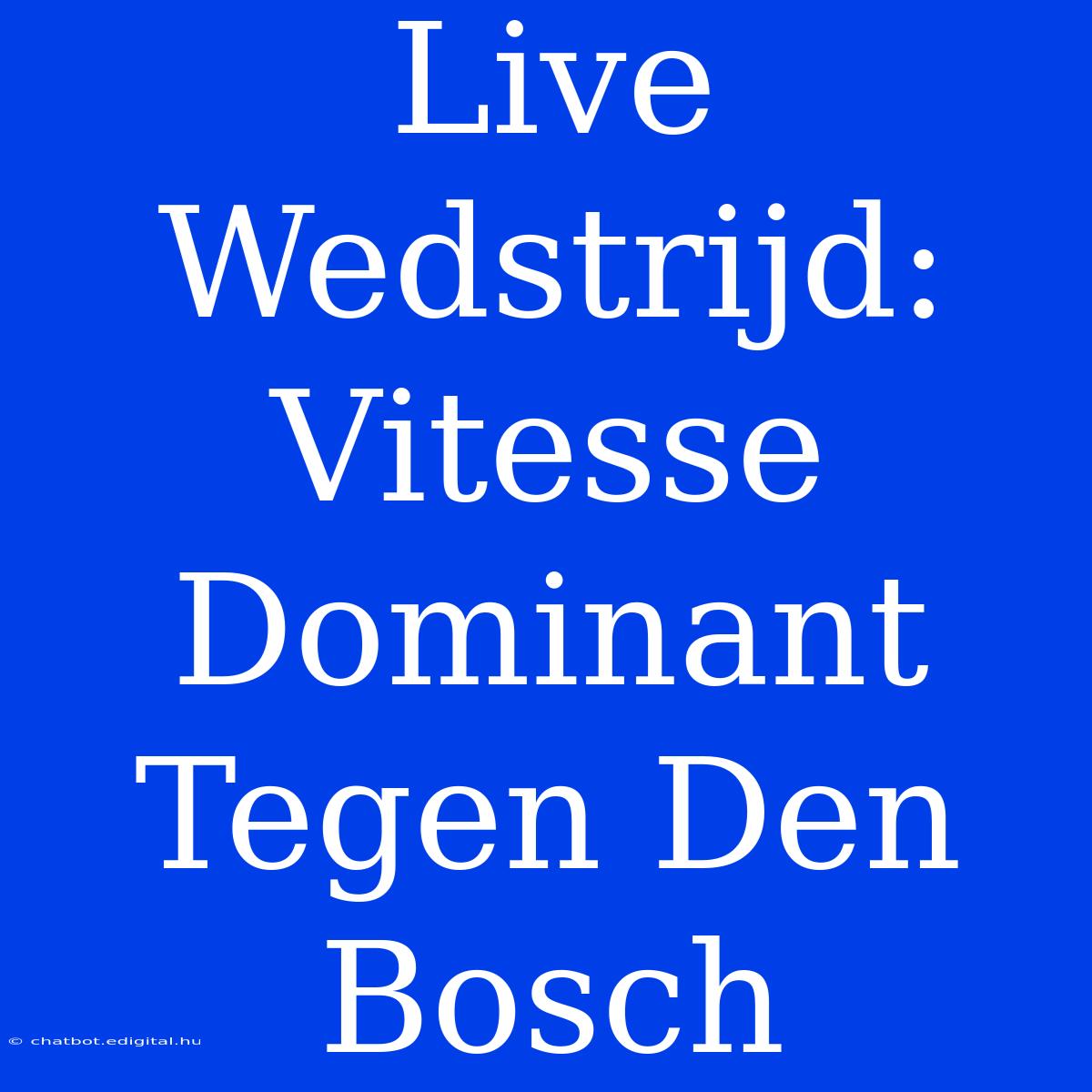 Live Wedstrijd: Vitesse Dominant Tegen Den Bosch

© chatbot.edigital.hu